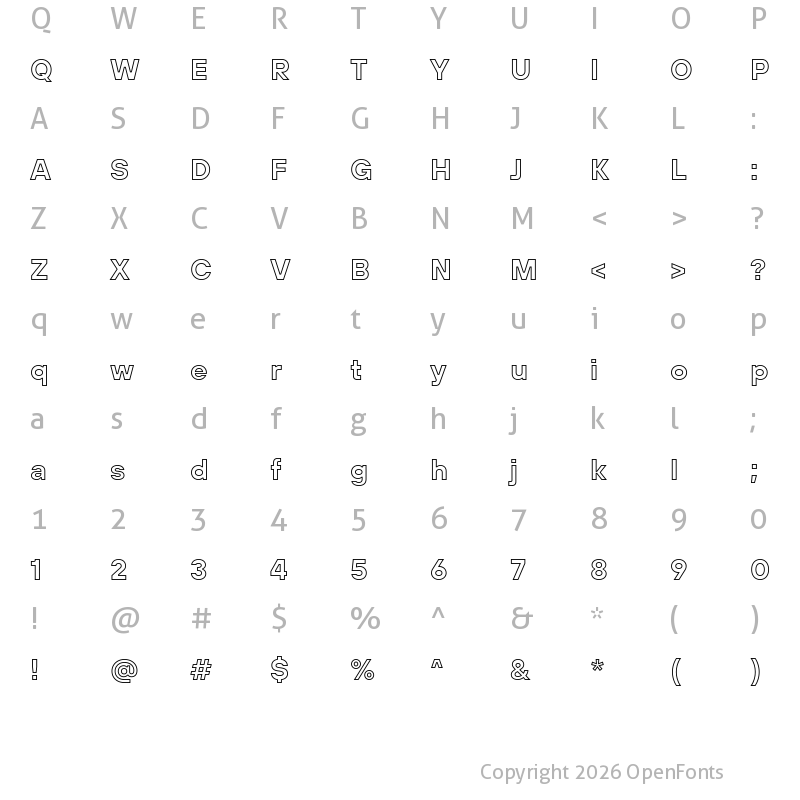 Q W E R T Y U I O P

Q W E R T Y U I O P

A S D F G H J K L :

A S D F G H J K L :

Z X C V B N M < > ?

Z X C V B N M < > ?

q w e r t y u i o p

q w e r t y u i o p

a s d f g h j k l ;

a s d f g h j k l ;

1 2 3 4 5 6 7 8 9 0

1 2 3 4 5 6 7 8 9 0

! @ # $ % ^ & * ( )

! @ # $ % ^ & * ( )

Copyright 2026 OpenFonts